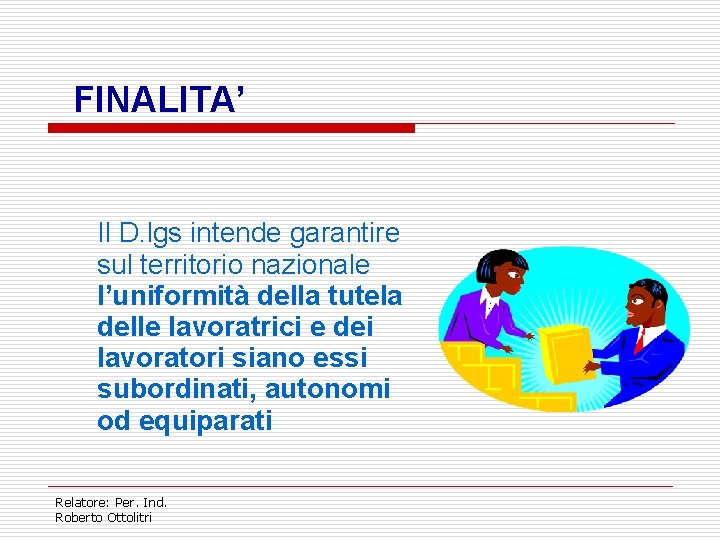 FINALITA'

Il D.lgs intende garantire sul territorio nazionale l'uniformità della tutela delle lavoratrici e dei lavoratori siano essi subordinati, autonomi od equiparati

Relatore: Per. Ind.
Roberto Ottolitri